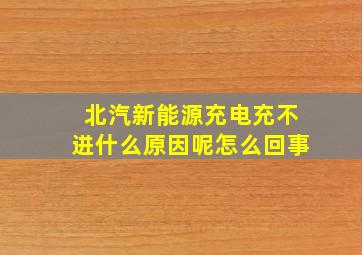 北汽新能源充电充不进什么原因呢怎么回事